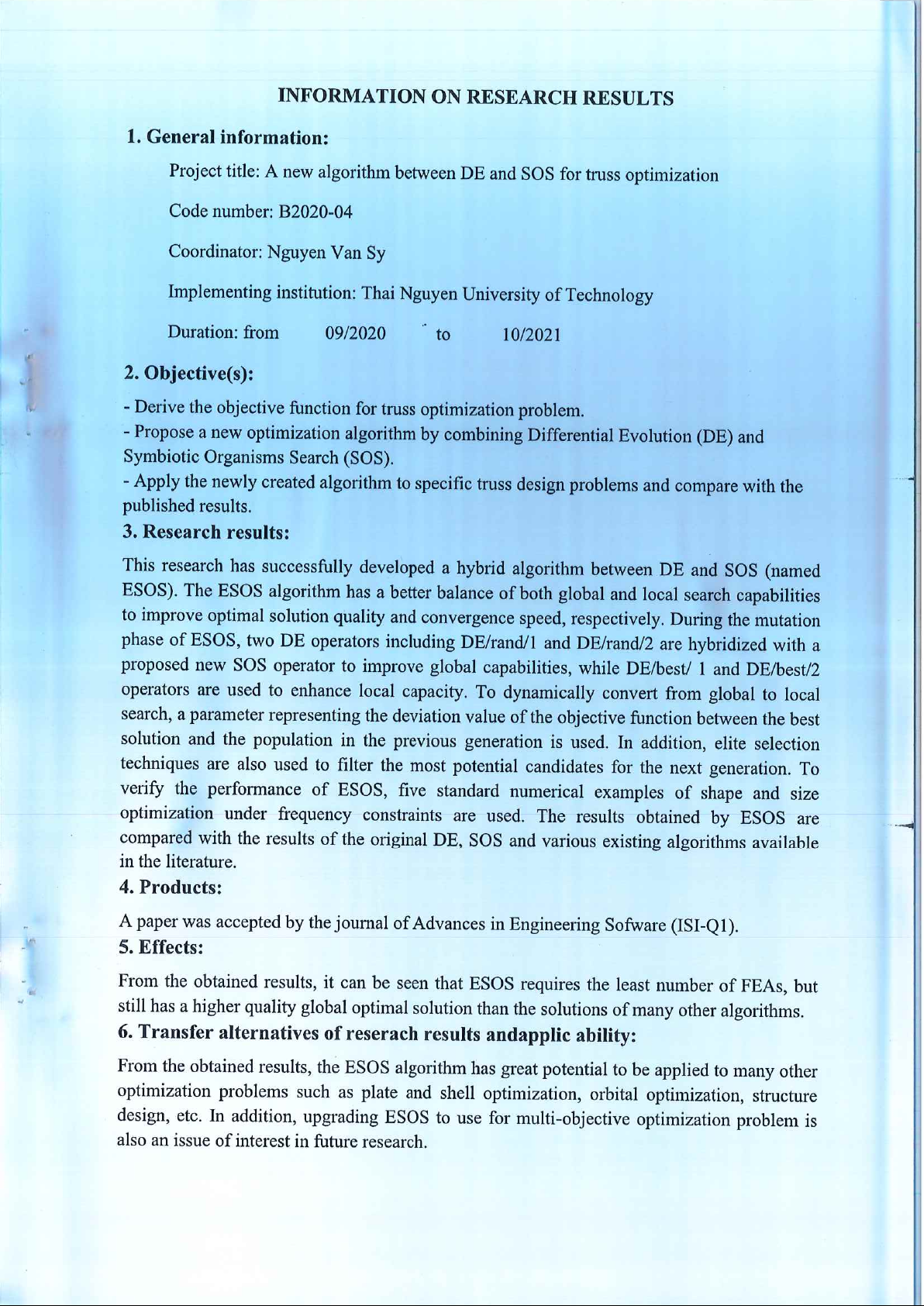 INFORMATION ON RESEARCH RESULTS

1. General information:

Project title: A new algorithm between DE and SOS for truss optimization

Code number: B2020-04

Coordinator: Nguyen Van Sy

Implementing institution: Thai Nguyen University of Technology

Duration: from 09/2020 to 10/2021

2. Objective(s):

- Derive the objective function for truss optimization problem.
- Propose a new optimization algorithm by combining Differential Evolution (DE) and Symbiotic Organisms Search (SOS).
- Apply the newly created algorithm to specific truss design problems and compare with the published results.

3. Research results:

This research has successfully developed a hybrid algorithm between DE and SOS (named ESOS). The ESOS algorithm has a better balance of both global and local search capabilities to improve optimal solution quality and convergence speed, respectively. During the mutation phase of ESOS, two DE operators including DE/rand/1 and DE/rand/2 are hybridized with a proposed new SOS operator to improve global capabilities, while DE/best/ 1 and DE/best/2 operators are used to enhance local capacity. To dynamically convert from global to local search, a parameter representing the deviation value of the objective function between the best solution and the population in the previous generation is used. In addition, elite selection techniques are also used to filter the most potential candidates for the next generation. To verify the performance of ESOS, five standard numerical examples of shape and size optimization under frequency constraints are used. The results obtained by ESOS are compared with the results of the original DE, SOS and various existing algorithms available in the literature.

4. Products:

A paper was accepted by the journal of Advances in Engineering Sofware (ISI-Q1).

5. Effects:

From the obtained results, it can be seen that ESOS requires the least number of FEAs, but still has a higher quality global optimal solution than the solutions of many other algorithms.

6. Transfer alternatives of reserach results andapplic ability:

From the obtained results, the ESOS algorithm has great potential to be applied to many other optimization problems such as plate and shell optimization, orbital optimization, structure design, etc. In addition, upgrading ESOS to use for multi-objective optimization problem is also an issue of interest in future research.